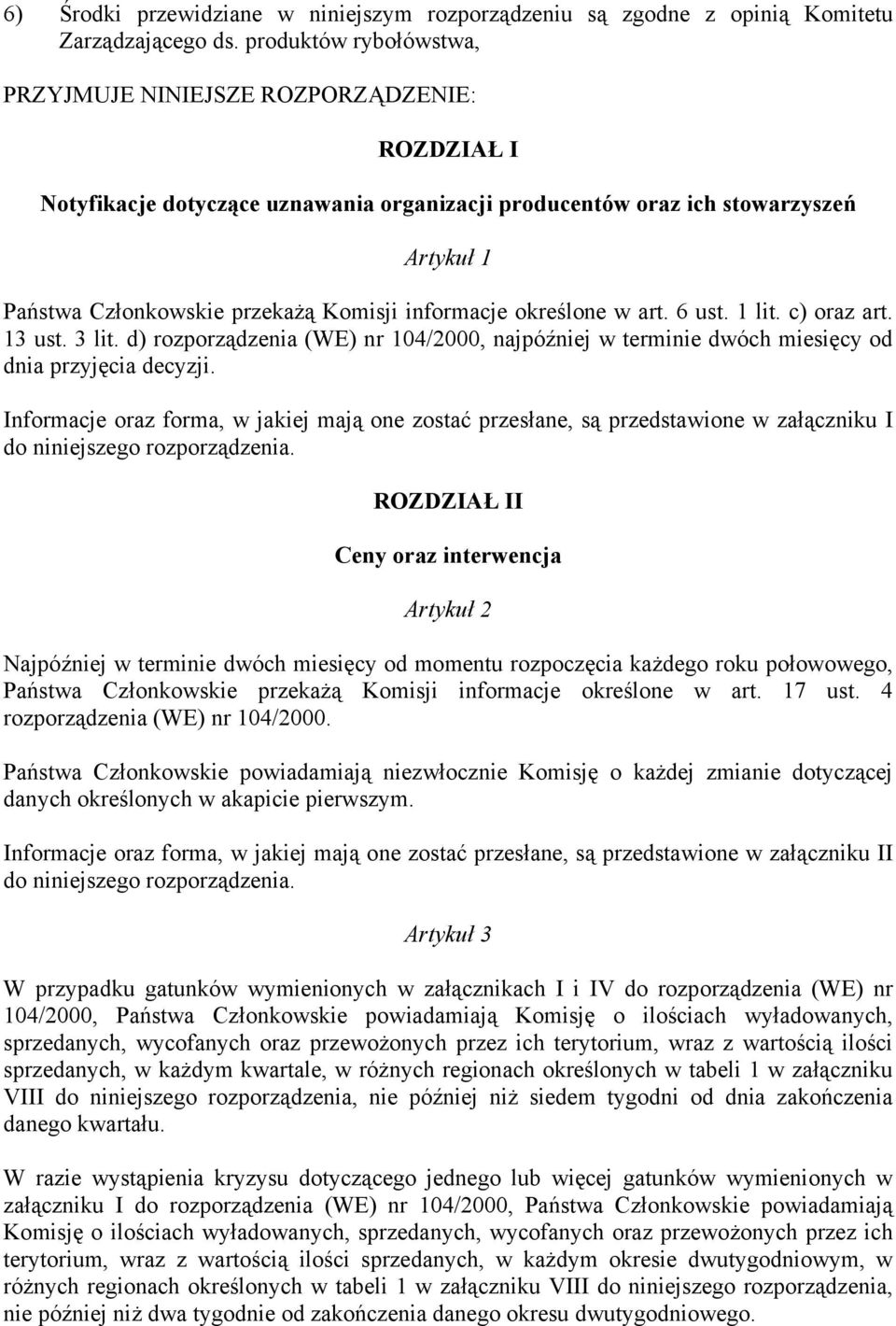 6) Środki przewidziane w niniejszym rozporządzeniu są zgodne z opinią Komitetu Zarządzającego ds. produktów rybołówstwa,

PRZYJMUJE NINIEJSZE ROZPORZĄDZENIE:

ROZDZIAŁ I

Notyfikacje dotyczące uznawania organizacji producentów oraz ich stowarzyszeń

Artykuł 1

Państwa Członkowskie przekażą Komisji informacje określone w art. 6 ust. 1 lit. c) oraz art. 13 ust. 3 lit. d) rozporządzenia (WE) nr 104/2000, najpóźniej w terminie dwóch miesięcy od dnia przyjęcia decyzji.

Informacje oraz forma, w jakiej mają one zostać przesłane, są przedstawione w załączniku I do niniejszego rozporządzenia.

ROZDZIAŁ II

Ceny oraz interwencja

Artykuł 2

Najpóźniej w terminie dwóch miesięcy od momentu rozpoczęcia każdego roku połowowego, Państwa Członkowskie przekażą Komisji informacje określone w art. 17 ust. 4 rozporządzenia (WE) nr 104/2000.

Państwa Członkowskie powiadamiają niezwłocznie Komisję o każdej zmianie dotyczącej danych określonych w akapicie pierwszym.

Informacje oraz forma, w jakiej mają one zostać przesłane, są przedstawione w załączniku II do niniejszego rozporządzenia.

Artykuł 3

W przypadku gatunków wymienionych w załącznikach I i IV do rozporządzenia (WE) nr 104/2000, Państwa Członkowskie powiadamiają Komisję o ilościach wyładowanych, sprzedanych, wycofanych oraz przewożonych przez ich terytorium, wraz z wartością ilości sprzedanych, w każdym kwartale, w różnych regionach określonych w tabeli 1 w załączniku VIII do niniejszego rozporządzenia, nie później niż siedem tygodni od dnia zakończenia danego kwartału.

W razie wystąpienia kryzysu dotyczącego jednego lub więcej gatunków wymienionych w załączniku I do rozporządzenia (WE) nr 104/2000, Państwa Członkowskie powiadamiają Komisję o ilościach wyładowanych, sprzedanych, wycofanych oraz przewożonych przez ich terytorium, wraz z wartością ilości sprzedanych, w każdym okresie dwutygodniowym, w różnych regionach określonych w tabeli 1 w załączniku VIII do niniejszego rozporządzenia, nie później niż dwa tygodnie od zakończenia danego okresu dwutygodniowego.